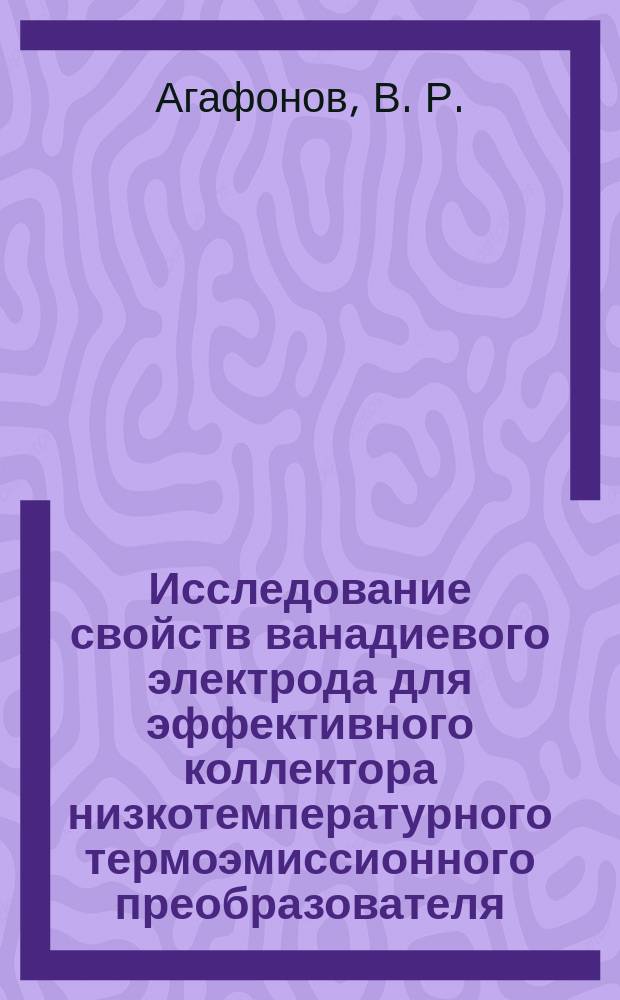 Агафонов, В. Р.

Исследование свойств ванадиевого электрода для эффективного коллектора низкотемпературного термоэмиссионного преобразователя